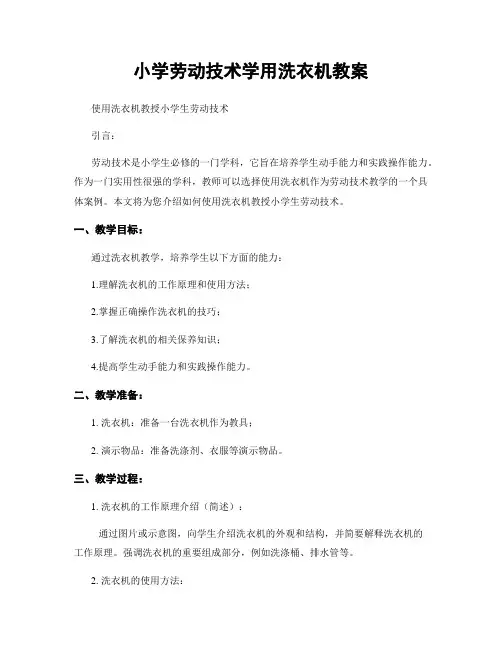 小学劳动技术学用洗衣机教案

使用洗衣机教授小学生劳动技术

引言：

劳动技术是小学生必修的一门学科，它旨在培养学生动手能力和实践操作能力。作为一门实用性很强的学科，教师可以选择使用洗衣机作为劳动技术教学的一个具体案例。本文将为您介绍如何使用洗衣机教授小学生劳动技术。

一、教学目标：

通过洗衣机教学，培养学生以下方面的能力：

1.理解洗衣机的工作原理和使用方法；

2.掌握正确操作洗衣机的技巧；

3.了解洗衣机的相关保养知识；

4.提高学生动手能力和实践操作能力。

二、教学准备：

1. 洗衣机：准备一台洗衣机作为教具；

2. 演示物品：准备洗涤剂、衣服等演示物品。

三、教学过程：

1. 洗衣机的工作原理介绍（简述）：

通过图片或示意图，向学生介绍洗衣机的外观和结构，并简要解释洗衣机的工作原理。强调洗衣机的重要组成部分，例如洗涤桶、排水管等。

2. 洗衣机的使用方法：